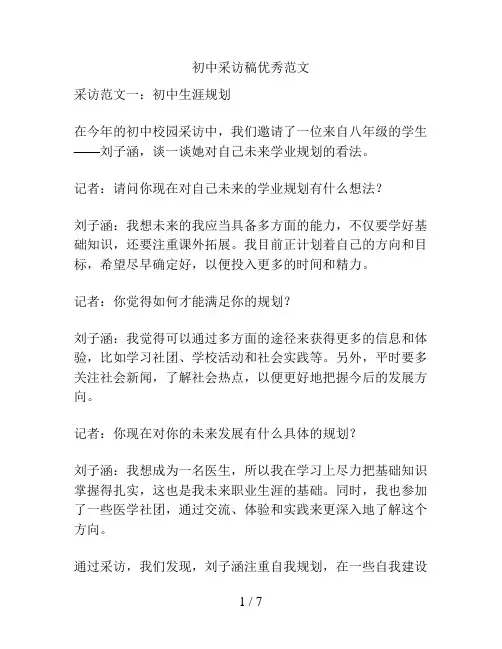 初中采访稿优秀范文

采访范文一：初中生涯规划

在今年的初中校园采访中，我们邀请了一位来自八年级的学生——刘子涵，谈一谈她对自己未来学业规划的看法。

记者：请问你现在对自己未来的学业规划有什么想法？

刘子涵：我想未来的我应当具备多方面的能力，不仅要学好基础知识，还要注重课外拓展。我目前正计划着自己的方向和目标，希望尽早确定好，以便投入更多的时间和精力。

记者：你觉得如何才能满足你的规划？

刘子涵：我觉得可以通过多方面的途径来获得更多的信息和体验，比如学习社团、学校活动和社会实践等。另外，平时要多关注社会新闻，了解社会热点，以便更好地把握今后的发展方向。

记者：你现在对你的未来发展有什么具体的规划？

刘子涵：我想成为一名医生，所以我在学习上尽力把基础知识掌握得扎实，这也是我未来职业生涯的基础。同时，我也参加了一些医学社团，通过交流、体验和实践来更深入地了解这个方向。

通过采访，我们发现，刘子涵注重自我规划，在一些自我建设

1 / 7